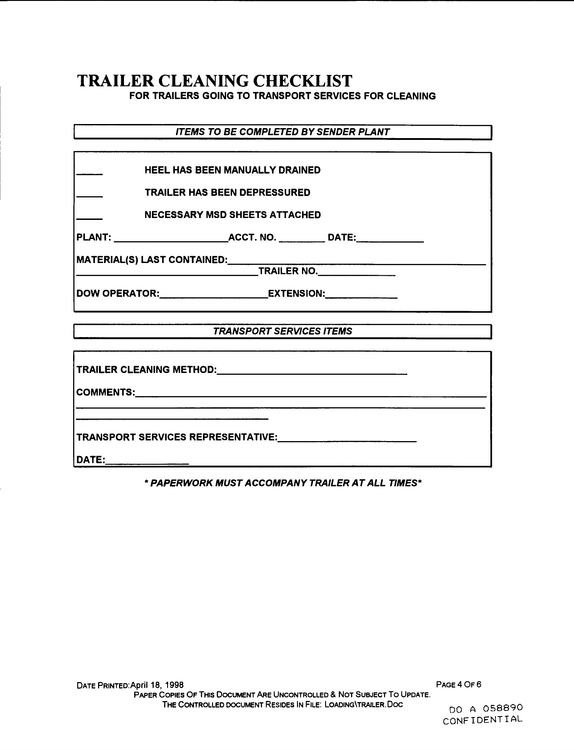 TRAILER CLEANING CHECKLIST
FOR TRAILERS GOING TO TRANSPORT SERVICES FOR CLEANING

ITEMS TO BE COMPLETED BY SENDER PLANT

____ HEEL HAS BEEN MANUALLY DRAINED

____ TRAILER HAS BEEN DEPRESSURED

____ NECESSARY MSD SHEETS ATTACHED

PLANT: ____ ACCT. NO. ____ DATE: ____

MATERIAL(S) LAST CONTAINED: ____
____ TRAILER NO. ____

DOW OPERATOR: ____ EXTENSION: ____

TRANSPORT SERVICES ITEMS

TRAILER CLEANING METHOD: ____

COMMENTS: ____
____
____

TRANSPORT SERVICES REPRESENTATIVE: ____

DATE: ____

* PAPERWORK MUST ACCOMPANY TRAILER AT ALL TIMES*

DATE PRINTED: April 18, 1998
PAGE 4 OF 6
PAPER COPIES OF THIS DOCUMENT ARE UNCONTROLLED & NOT SUBJECT TO UPDATE.
THE CONTROLLED DOCUMENT RESIDES IN FILE: LOADING\TRAILER.DOC

DO A 058890
CONFIDENTIAL